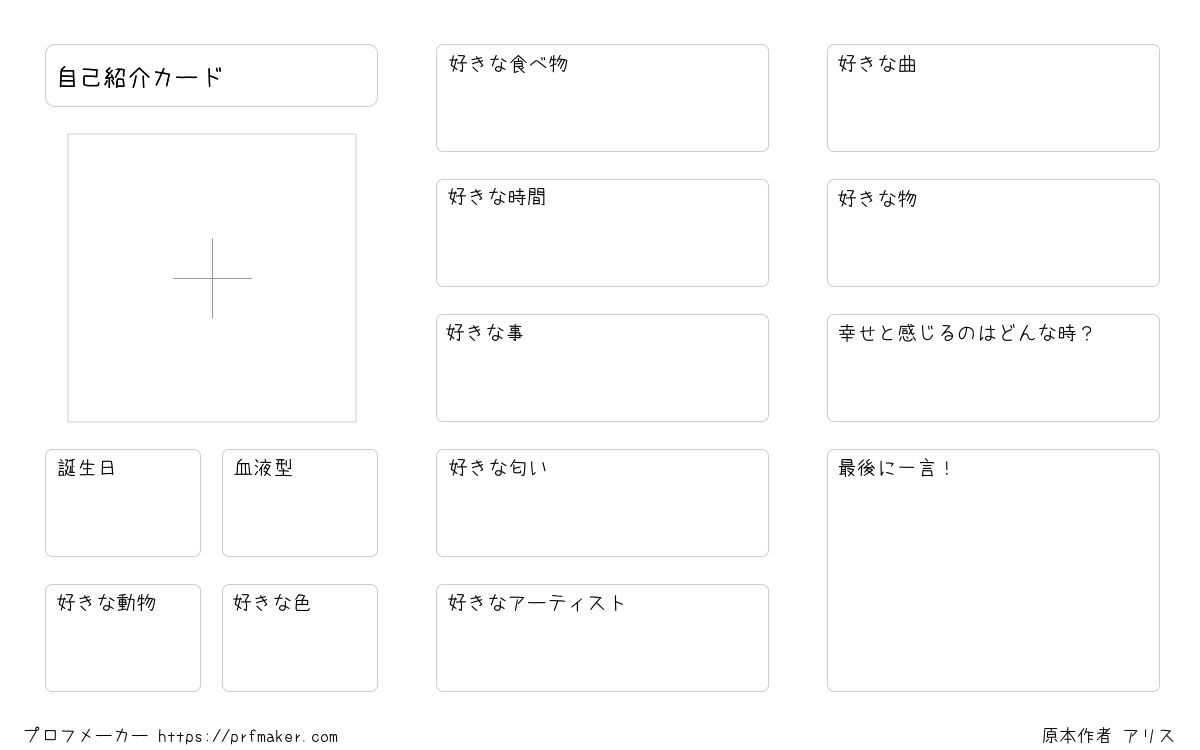 自己紹介カード

誕生日

血液型

好きな動物

好きな色

好きな食べ物

好きな時間

好きな事

好きな匂い

好きなアーティスト

好きな曲

好きな物

幸せと感じるのはどんな時？

最後に一言！

プロフメーカー https://prfmaker.com

原本作者 アリス